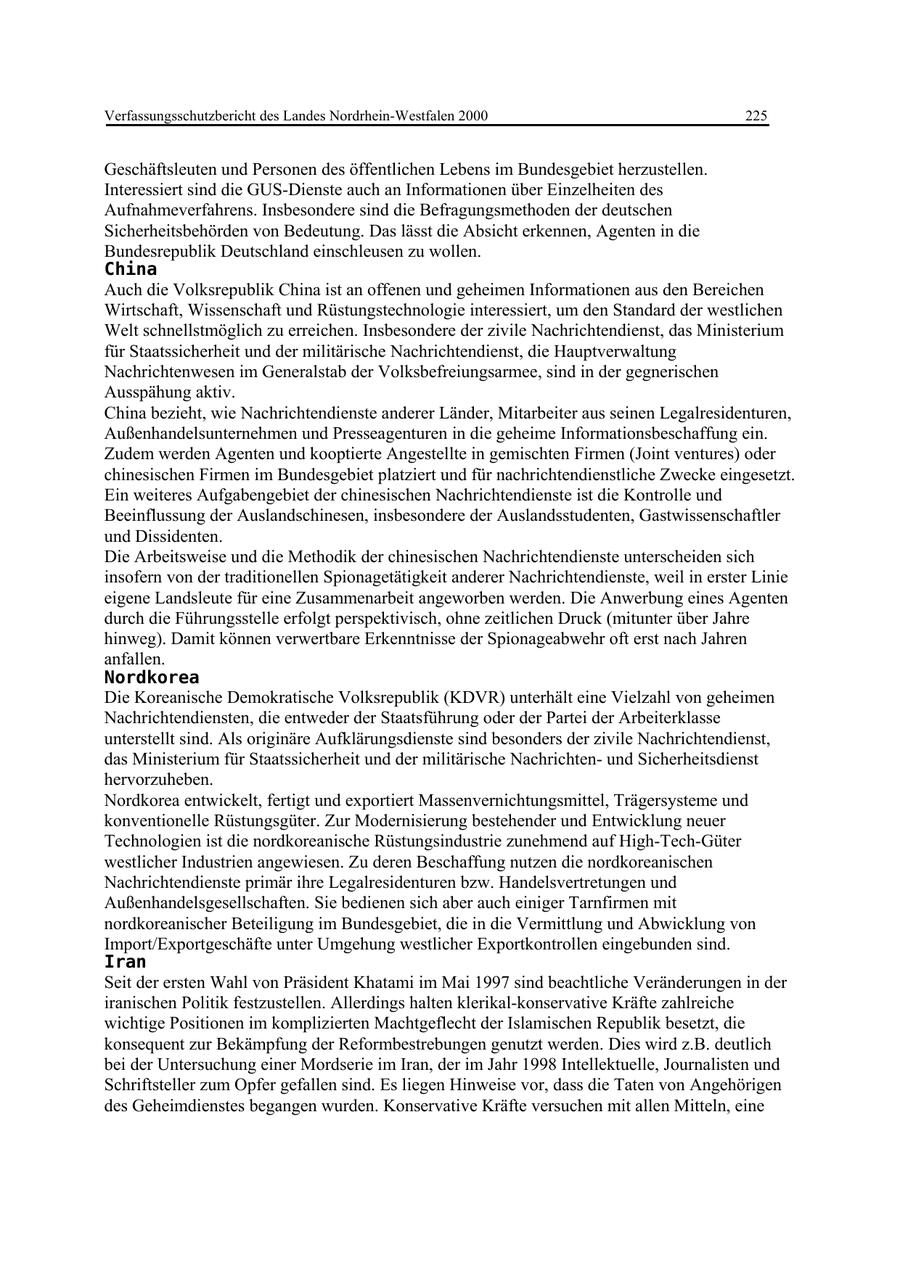 Verfassungsschutzbericht des Landes Nordrhein-Westfalen 2000 225

Geschäftsleuten und Personen des öffentlichen Lebens im Bundesgebiet herzustellen. Interessiert sind die GUS-Dienste auch an Informationen über Einzelheiten des Aufnahmeverfahrens. Insbesondere sind die Befragungsmethoden der deutschen Sicherheitsbehörden von Bedeutung. Das lässt die Absicht erkennen, Agenten in die Bundesrepublik Deutschland einschleusen zu wollen.

China

Auch die Volksrepublik China ist an offenen und geheimen Informationen aus den Bereichen Wirtschaft, Wissenschaft und Rüstungstechnologie interessiert, um den Standard der westlichen Welt schnellstmöglich zu erreichen. Insbesondere der zivile Nachrichtendienst, das Ministerium für Staatssicherheit und der militärische Nachrichtendienst, die Hauptverwaltung Nachrichtenwesen im Generalstab der Volksbefreiungsarmee, sind in der gegnerischen Ausspähung aktiv.

China bezieht, wie Nachrichtendienste anderer Länder, Mitarbeiter aus seinen Legalresidenturen, Außenhandelsunternehmen und Presseagenturen in die geheime Informationsbeschaffung ein. Zudem werden Agenten und kooptierte Angestellte in gemischten Firmen (Joint ventures) oder chinesischen Firmen im Bundesgebiet platziert und für nachrichtendienstliche Zwecke eingesetzt. Ein weiteres Aufgabengebiet der chinesischen Nachrichtendienste ist die Kontrolle und Beeinflussung der Auslandschinesen, insbesondere der Auslandsstudenten, Gastwissenschaftler und Dissidenten.

Die Arbeitsweise und die Methodik der chinesischen Nachrichtendienste unterscheiden sich insofern von der traditionellen Spionagetätigkeit anderer Nachrichtendienste, weil in erster Linie eigene Landsleute für eine Zusammenarbeit angeworben werden. Die Anwerbung eines Agenten durch die Führungsstelle erfolgt perspektivisch, ohne zeitlichen Druck (mitunter über Jahre hinweg). Damit können verwertbare Erkenntnisse der Spionageabwehr oft erst nach Jahren anfallen.

Nordkorea

Die Koreanische Demokratische Volksrepublik (KDVR) unterhält eine Vielzahl von geheimen Nachrichtendiensten, die entweder der Staatsführung oder der Partei der Arbeiterklasse unterstellt sind. Als originäre Aufklärungsdienste sind besonders der zivile Nachrichtendienst, das Ministerium für Staatssicherheit und der militärische Nachrichten- und Sicherheitsdienst hervorzuheben.

Nordkorea entwickelt, fertigt und exportiert Massenvernichtungsmittel, Trägersysteme und konventionelle Rüstungsgüter. Zur Modernisierung bestehender und Entwicklung neuer Technologien ist die nordkoreanische Rüstungsindustrie zunehmend auf High-Tech-Güter westlicher Industrien angewiesen. Zu deren Beschaffung nutzen die nordkoreanischen Nachrichtendienste primär ihre Legalresidenturen bzw. Handelsvertretungen und Außenhandelsgesellschaften. Sie bedienen sich aber auch einiger Tarnfirmen mit nordkoreanischer Beteiligung im Bundesgebiet, die in die Vermittlung und Abwicklung von Import/Exportgeschäfte unter Umgehung westlicher Exportkontrollen eingebunden sind.

Iran

Seit der ersten Wahl von Präsident Khatami im Mai 1997 sind beachtliche Veränderungen in der iranischen Politik festzustellen. Allerdings halten klerikal-konservative Kräfte zahlreiche wichtige Positionen im komplizierten Machtgeflecht der Islamischen Republik besetzt, die konsequent zur Bekämpfung der Reformbestrebungen genutzt werden. Dies wird z.B. deutlich bei der Untersuchung einer Mordserie im Iran, der im Jahr 1998 Intellektuelle, Journalisten und Schriftsteller zum Opfer gefallen sind. Es liegen Hinweise vor, dass die Taten von Angehörigen des Geheimdienstes begangen wurden. Konservative Kräfte versuchen mit allen Mitteln, eine